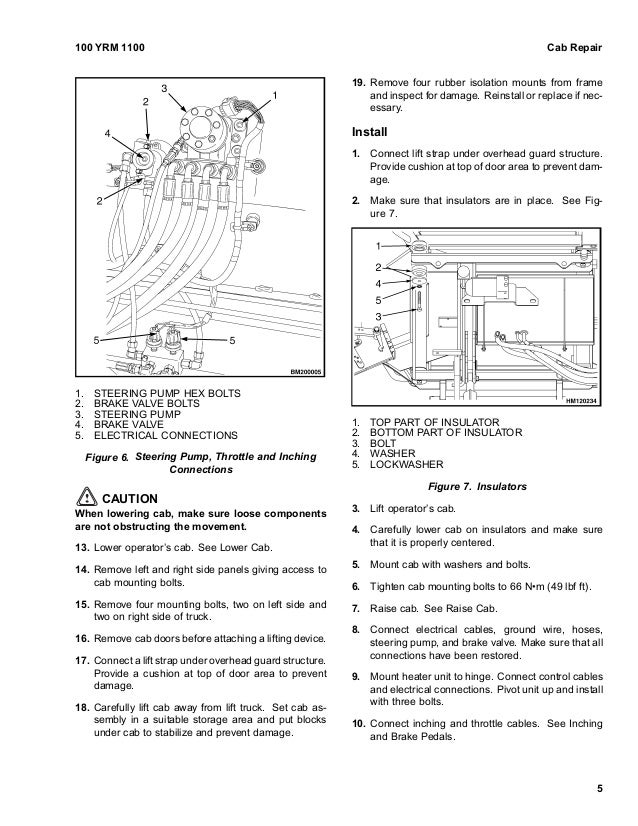 100 YRM 1100

Cab Repair

3
2
1
4
2
5
5
BM200005

1. STEERING PUMP HEX BOLTS
2. BRAKE VALVE BOLTS
3. STEERING PUMP
4. BRAKE VALVE
5. ELECTRICAL CONNECTIONS

Figure 6. Steering Pump, Throttle and Inching Connections

CAUTION
When lowering cab, make sure loose components are not obstructing the movement.

13. Lower operator's cab. See Lower Cab.

14. Remove left and right side panels giving access to cab mounting bolts.

15. Remove four mounting bolts, two on left side and two on right side of truck.

16. Remove cab doors before attaching a lifting device.

17. Connect a lift strap under overhead guard structure. Provide a cushion at top of door area to prevent damage.

18. Carefully lift cab away from lift truck. Set cab assembly in a suitable storage area and put blocks under cab to stabilize and prevent damage.

19. Remove four rubber isolation mounts from frame and inspect for damage. Reinstall or replace if necessary.

Install

1. Connect lift strap under overhead guard structure. Provide cushion at top of door area to prevent damage.

2. Make sure that insulators are in place. See Figure 7.

1
2
4
5
3
HM120234

1. TOP PART OF INSULATOR
2. BOTTOM PART OF INSULATOR
3. BOLT
4. WASHER
5. LOCKWASHER

Figure 7. Insulators

3. Lift operator's cab.

4. Carefully lower cab on insulators and make sure that it is properly centered.

5. Mount cab with washers and bolts.

6. Tighten cab mounting bolts to 66 N•m (49 lbf ft).

7. Raise cab. See Raise Cab.

8. Connect electrical cables, ground wire, hoses, steering pump, and brake valve. Make sure that all connections have been restored.

9. Mount heater unit to hinge. Connect control cables and electrical connections. Pivot unit up and install with three bolts.

10. Connect inching and throttle cables. See Inching and Brake Pedals.

5